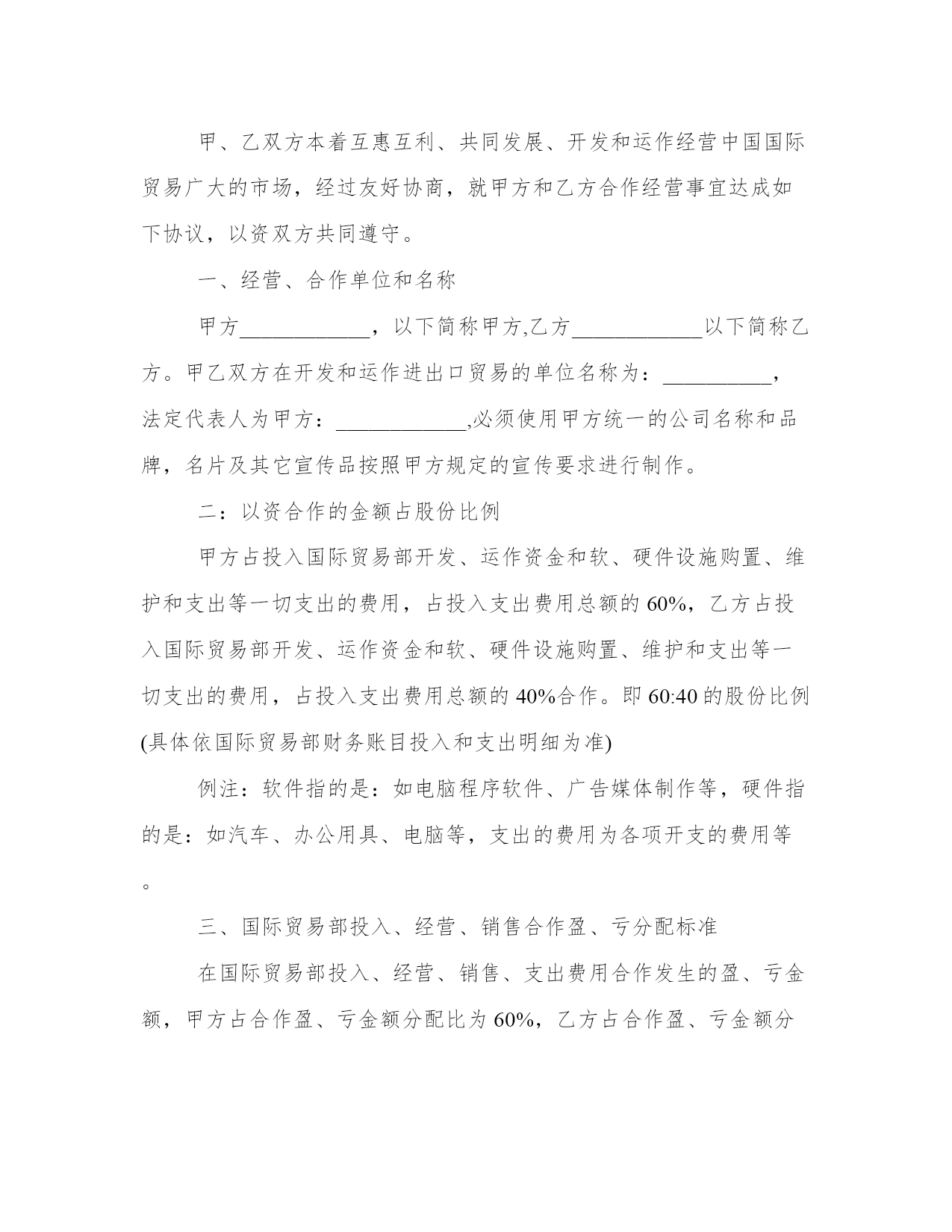 甲、乙双方本着互惠互利、共同发展、开发和运作经营中国国际贸易广大的市场，经过友好协商，就甲方和乙方合作经营事宜达成如下协议，以资双方共同遵守。

一、经营、合作单位和名称

甲方____________，以下简称甲方,乙方____________以下简称乙方。甲乙双方在开发和运作进出口贸易的单位名称为：__________，法定代表人为甲方：____________,必须使用甲方统一的公司名称和品牌，名片及其它宣传品按照甲方规定的宣传要求进行制作。

二：以资合作的金额占股份比例

甲方占投入国际贸易部开发、运作资金和软、硬件设施购置、维护和支出等一切支出的费用，占投入支出费用总额的 60%，乙方占投入国际贸易部开发、运作资金和软、硬件设施购置、维护和支出等一切支出的费用，占投入支出费用总额的 40%合作。即 60:40 的股份比例(具体依国际贸易部财务账目投入和支出明细为准)

例注：软件指的是：如电脑程序软件、广告媒体制作等，硬件指的是：如汽车、办公用具、电脑等，支出的费用为各项开支的费用等。

三、国际贸易部投入、经营、销售合作盈、亏分配标准

在国际贸易部投入、经营、销售、支出费用合作发生的盈、亏金额，甲方占合作盈、亏金额分配比为 60%，乙方占合作盈、亏金额分